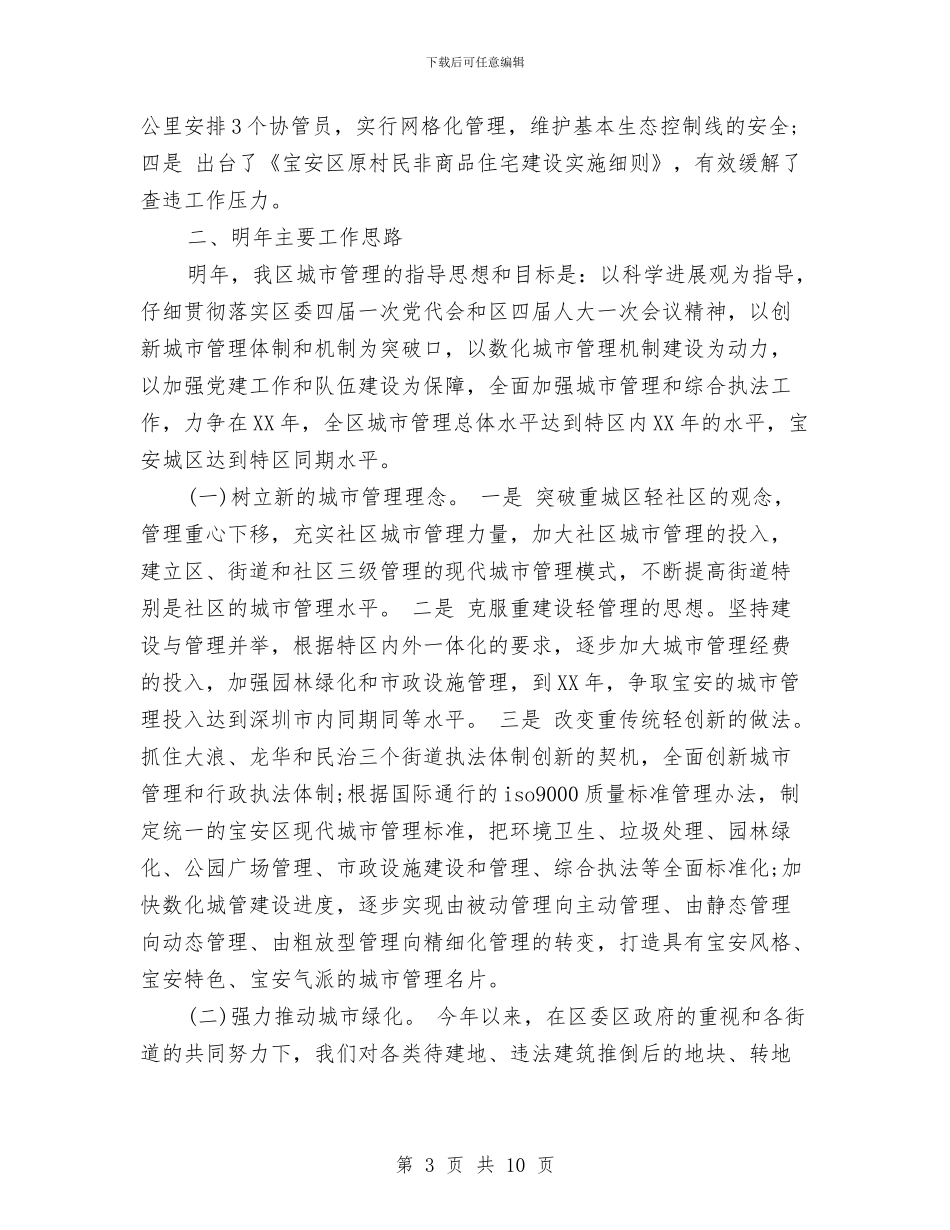 下载后可任意编辑

公里安排3个协管员，实行网格化管理，维护基本生态控制线的安全;四是 出台了《宝安区原村民非商品住宅建设实施细则》，有效缓解了查违工作压力。

二、明年主要工作思路

明年，我区城市管理的指导思想和目标是：以科学进展观为指导，仔细贯彻落实区委四届一次党代会和区四届人大一次会议精神，以创新城市管理体制和机制为突破口，以数化城市管理机制建设为动力，以加强党建工作和队伍建设为保障，全面加强城市管理和综合执法工作，力争在XX年，全区城市管理总体水平达到特区内XX年的水平，宝安城区达到特区同期水平。

(一)树立新的城市管理理念。 一是 突破重城区轻社区的观念，管理重心下移，充实社区城市管理力量，加大社区城市管理的投入，建立区、街道和社区三级管理的现代城市管理模式，不断提高街道特别是社区的城市管理水平。 二是 克服重建设轻管理的思想。坚持建设与管理并举，根据特区内外一体化的要求，逐步加大城市管理经费的投入，加强园林绿化和市政设施管理，到XX年，争取宝安的城市管理投入达到深圳市内同期同等水平。 三是 改变重传统轻创新的做法。抓住大浪、龙华和民治三个街道执法体制创新的契机，全面创新城市管理和行政执法体制;根据国际通行的iso9000质量标准管理办法，制定统一的宝安区现代城市管理标准，把环境卫生、垃圾处理、园林绿化、公园广场管理、市政设施建设和管理、综合执法等全面标准化;加快数化城管建设进度，逐步实现由被动管理向主动管理、由静态管理向动态管理、由粗放型管理向精细化管理的转变，打造具有宝安风格、宝安特色、宝安气派的城市管理名片。

(二)强力推动城市绿化。 今年以来，在区委区政府的重视和各街道的共同努力下，我们对各类待建地、违法建筑推倒后的地块、转地

第 3 页 共 10 页